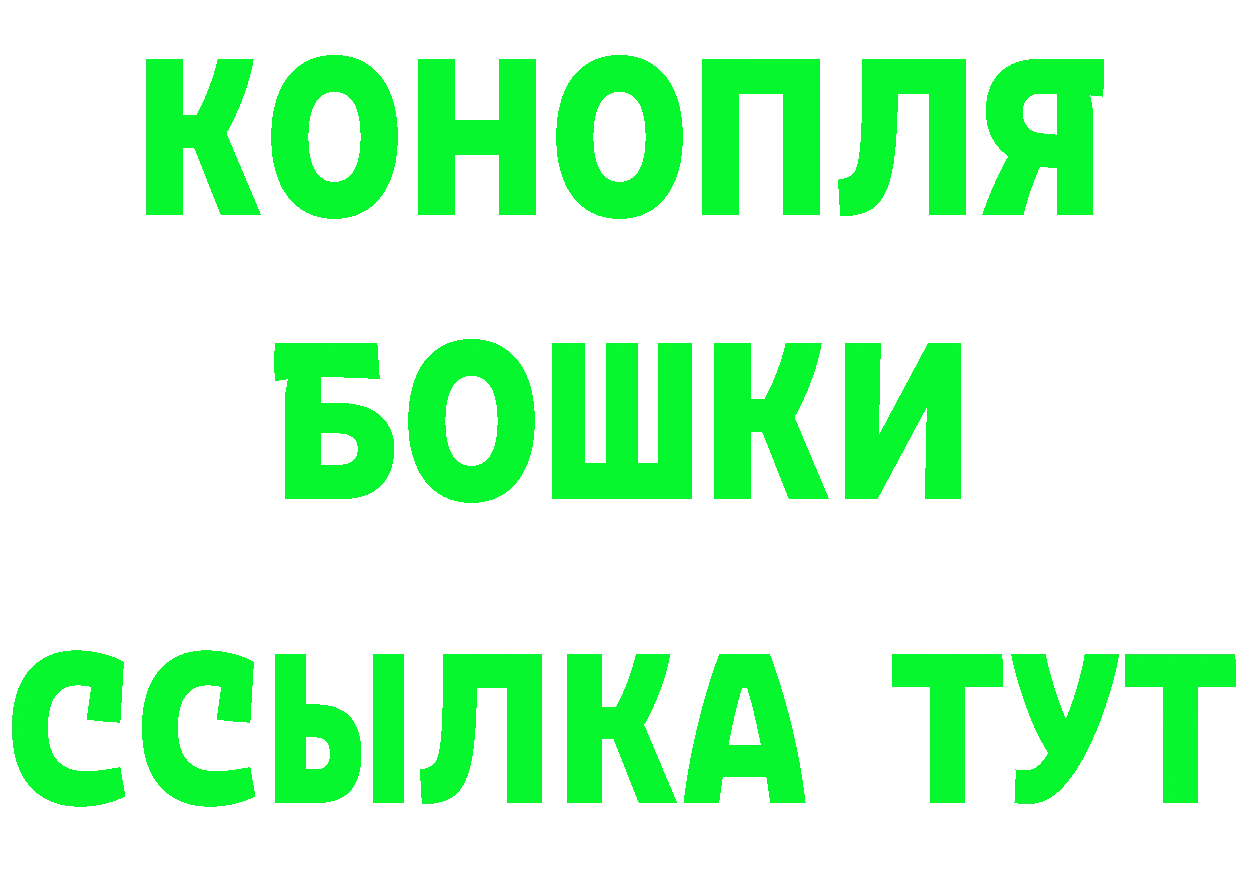 КОНОПЛЯ
БОШКИ
ССЫЛКА ТУТ